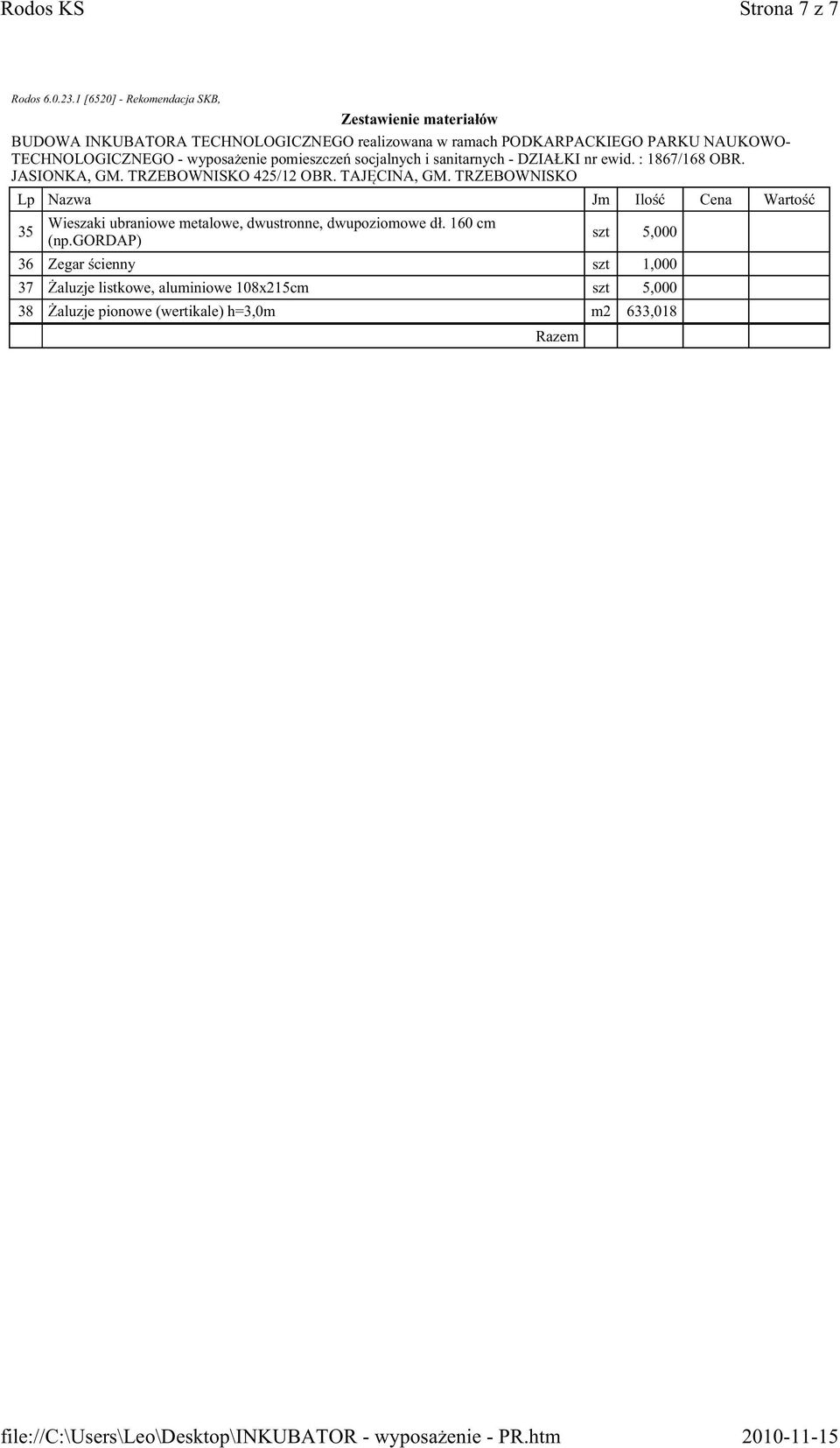 Rodos KS

Strona 7 z 7

Rodos 6.0.23.1 [6520] - Rekomendacja SKB,

Zestawienie materiałów

BUDOWA INKUBATORA TECHNOLOGICZNEGO realizowana w ramach PODKARPACKIEGO PARKU NAUKOWO-TECHNOLOGICZNEGO - wyposażenie pomieszczeń socjalnych i sanitarnych - DZIAŁKI nr ewid. : 1867/168 OBR. JASIONKA, GM. TRZEBOWNISKO 425/12 OBR. TAJĘCINA, GM. TRZEBOWNISKO

| Lp | Nazwa | Jm | Ilość | Cena | Wartość |
|---|---|---|---|---|---|
| 35 | Wieszaki ubraniowe metalowe, dwustronne, dwupoziomowe dł. 160 cm (np.GORDAP) | szt | 5,000 | | |
| 36 | Zegar ścienny | szt | 1,000 | | |
| 37 | Żaluzje listkowe, aluminiowe 108x215cm | szt | 5,000 | | |
| 38 | Żaluzje pionowe (wertikale) h=3,0m | m2 | 633,018 | | |
| | Razem | | | | |

file://C:\Users\Leo\Desktop\INKUBATOR - wyposażenie - PR.htm

2010-11-15